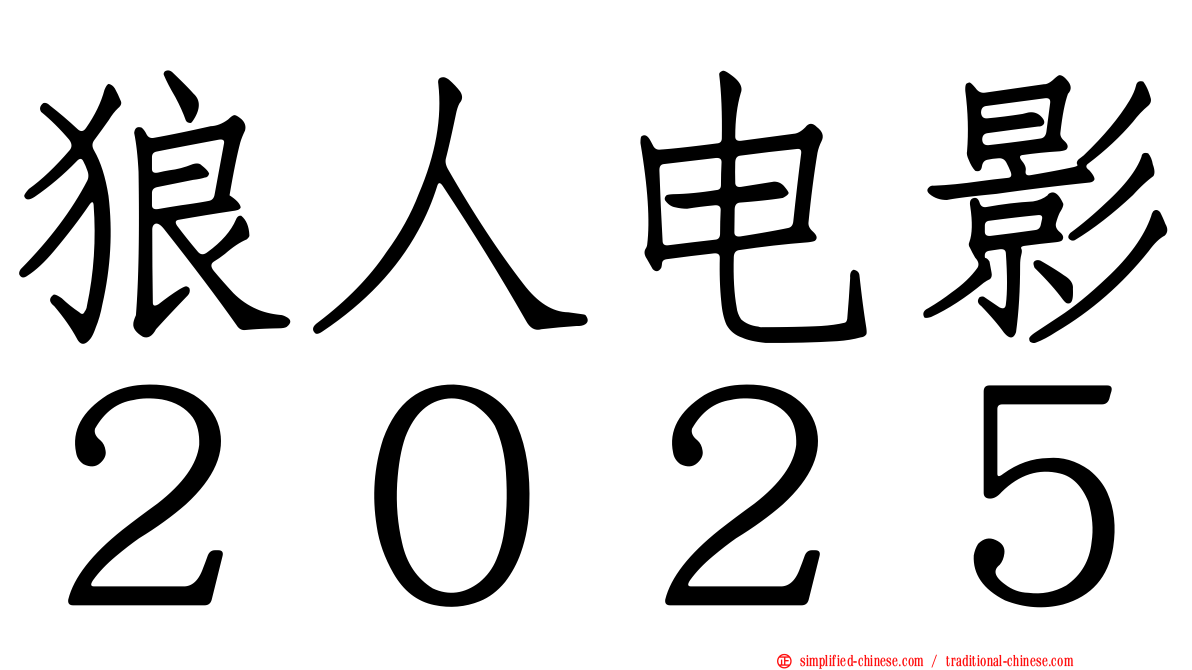 狼人电影
２０２５

simplified-chinese.com / traditional-chinese.com